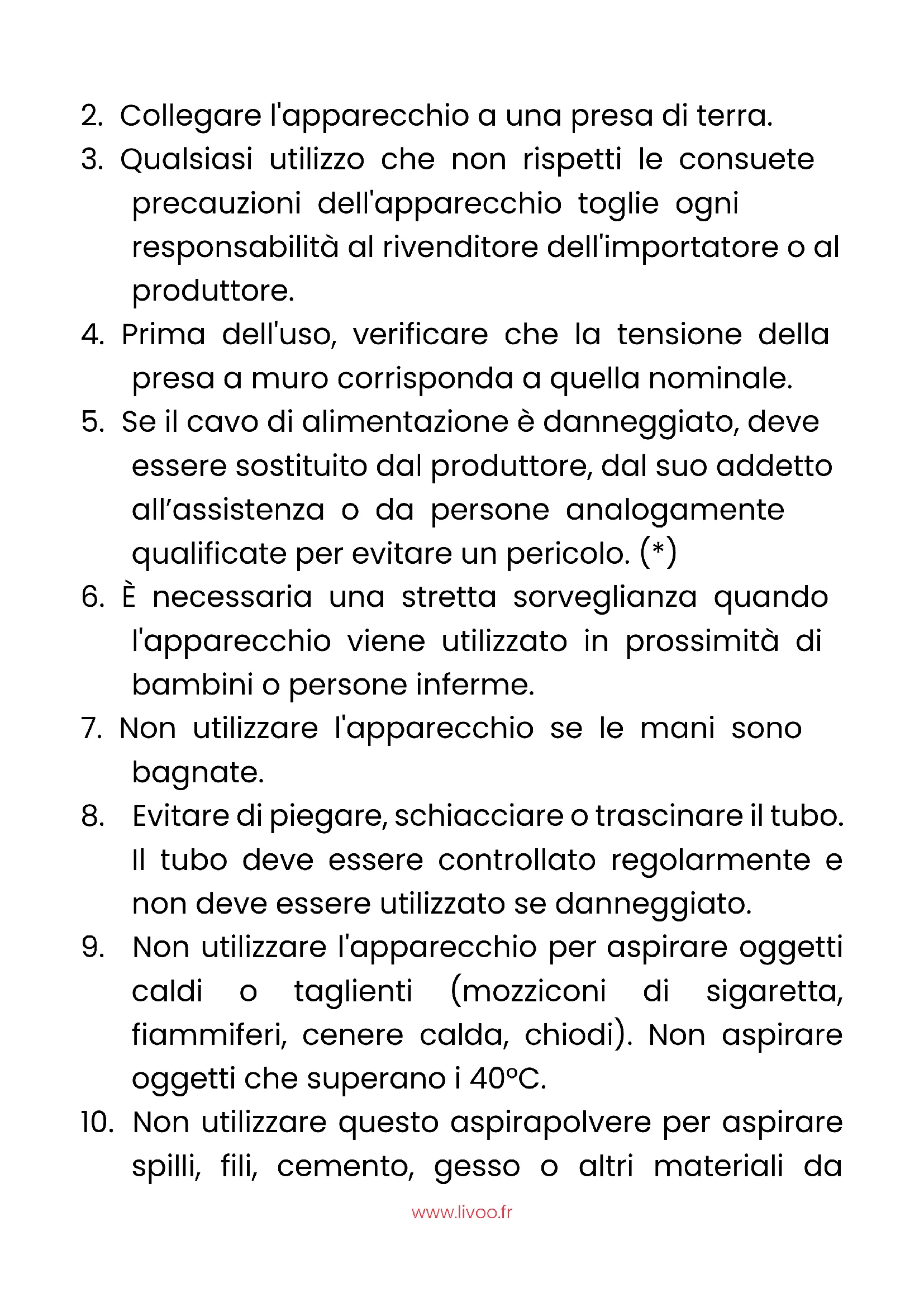 2. Collegare l'apparecchio a una presa di terra.
3. Qualsiasi utilizzo che non rispetti le consuete precauzioni dell'apparecchio toglie ogni responsabilità al rivenditore dell'importatore o al produttore.
4. Prima dell'uso, verificare che la tensione della presa a muro corrisponda a quella nominale.
5. Se il cavo di alimentazione è danneggiato, deve essere sostituito dal produttore, dal suo addetto all'assistenza o da persone analogamente qualificate per evitare un pericolo. (*)
6. È necessaria una stretta sorveglianza quando l'apparecchio viene utilizzato in prossimità di bambini o persone inferme.
7. Non utilizzare l'apparecchio se le mani sono bagnate.
8. Evitare di piegare, schiacciare o trascinare il tubo. Il tubo deve essere controllato regolarmente e non deve essere utilizzato se danneggiato.
9. Non utilizzare l'apparecchio per aspirare oggetti caldi o taglienti (mozziconi di sigaretta, fiammiferi, cenere calda, chiodi). Non aspirare oggetti che superano i 40°C.
10. Non utilizzare questo aspirapolvere per aspirare spilli, fili, cemento, gesso o altri materiali da

www.livoo.fr